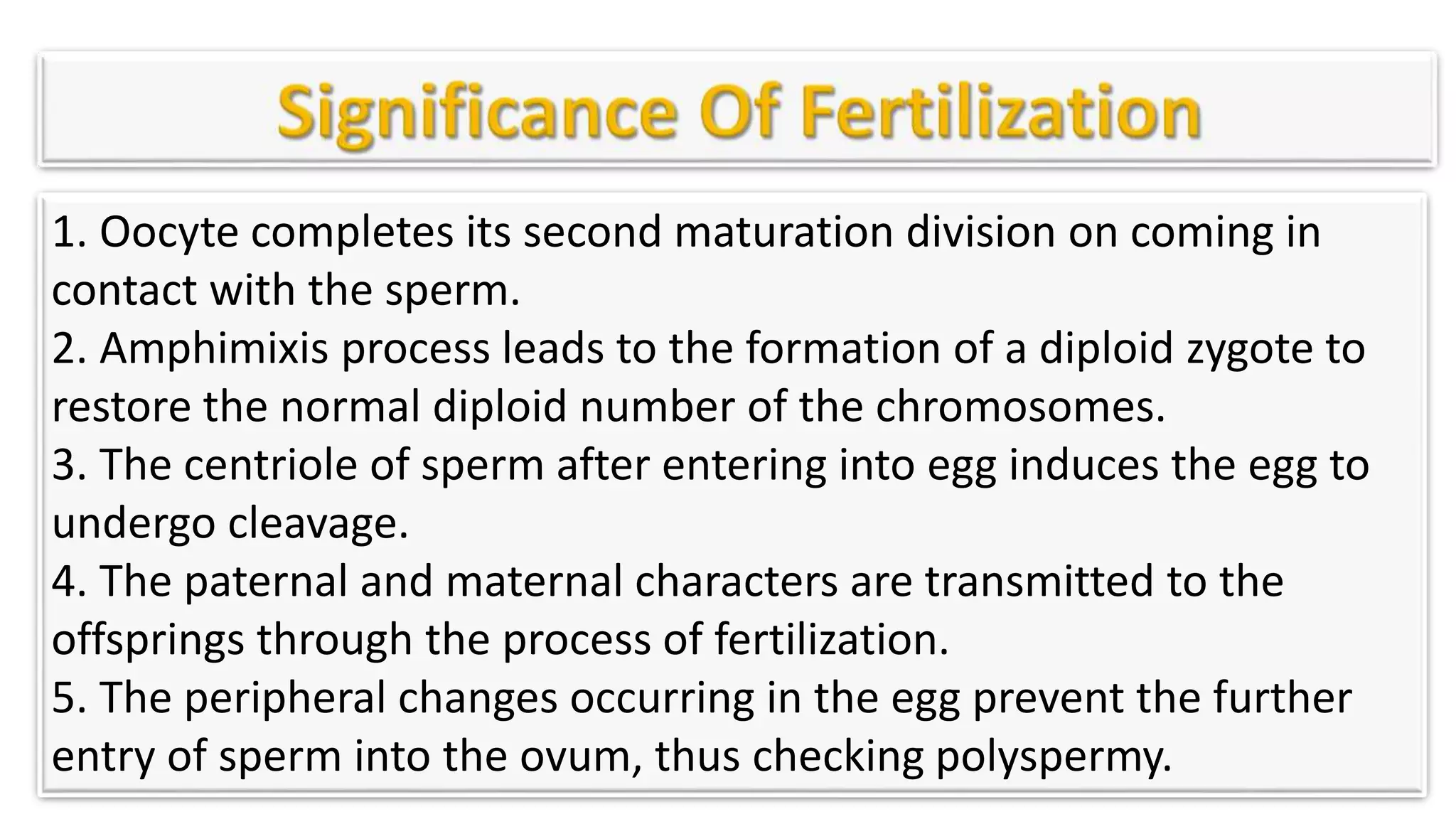 Significance Of Fertilization

1. Oocyte completes its second maturation division on coming in contact with the sperm.
2. Amphimixis process leads to the formation of a diploid zygote to restore the normal diploid number of the chromosomes.
3. The centriole of sperm after entering into egg induces the egg to undergo cleavage.
4. The paternal and maternal characters are transmitted to the offsprings through the process of fertilization.
5. The peripheral changes occurring in the egg prevent the further entry of sperm into the ovum, thus checking polyspermy.